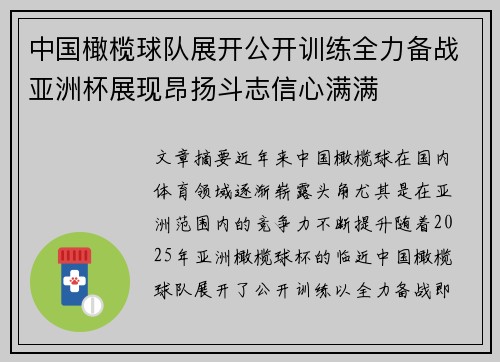 中国橄榄球队展开公开训练全力备战亚洲杯展现昂扬斗志信心满满

文章摘要近年来中国橄榄球在国内体育领域逐渐崭露头角尤其是在亚洲范围内的竞争力不断提升随着2025年亚洲橄榄球杯的临近中国橄榄球队展开了公开训练以全力备战即